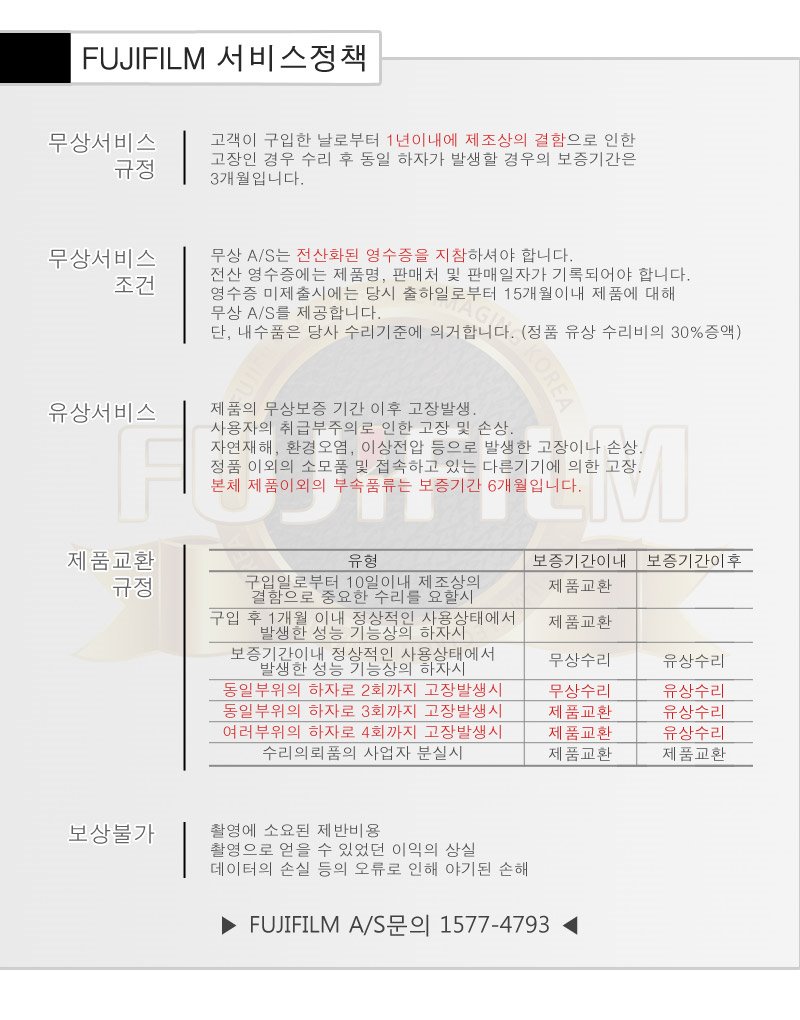 FUJIFILM 서비스정책

무상서비스
규정

고객이 구입한 날로부터 1년이내에 제조상의 결함으로 인한 고장인 경우 수리 후 동일 하자가 발생할 경우의 보증기간은 3개월입니다.

무상서비스
조건

무상 A/S는 전산화된 영수증을 지참하셔야 합니다.
전산 영수증에는 제품명, 판매처 및 판매일자가 기록되어야 합니다.
영수증 미제출시에는 당시 출하일로부터 15개월이내 제품에 대해 무상 A/S를 제공합니다.
단, 내수품은 당사 수리기준에 의거합니다. (정품 유상 수리비의 30%증액)

유상서비스

제품의 무상보증 기간 이후 고장발생.
사용자의 취급부주의로 인한 고장 및 손상.
자연재해, 환경오염, 이상전압 등으로 발생한 고장이나 손상.
정품 이외의 소모품 및 접속하고 있는 다른기기에 의한 고장.
본체 제품이외의 부속품류는 보증기간 6개월입니다.

제품교환
규정

| 유형 | 보증기간이내 | 보증기간이후 |
|---|---|---|
| 구입일로부터 10일이내 제조상의 결함으로 중요한 수리를 요할시 | 제품교환 | |
| 구입 후 1개월 이내 정상적인 사용상태에서 발생한 성능 기능상의 하자시 | 제품교환 | |
| 보증기간이내 정상적인 사용상태에서 발생한 성능 기능상의 하자시 | 무상수리 | 유상수리 |
| 동일부위의 하자로 2회까지 고장발생시 | 무상수리 | 유상수리 |
| 동일부위의 하자로 3회까지 고장발생시 | 제품교환 | 유상수리 |
| 여러부위의 하자로 4회까지 고장발생시 | 제품교환 | 유상수리 |
| 수리의뢰품의 사업자 분실시 | 제품교환 | 제품교환 |

보상불가

촬영에 소요된 제반비용
촬영으로 얻을 수 있었던 이익의 상실
데이터의 손실 등의 오류로 인해 야기된 손해

▶ FUJIFILM A/S문의 1577-4793 ◀

FUJIFILM